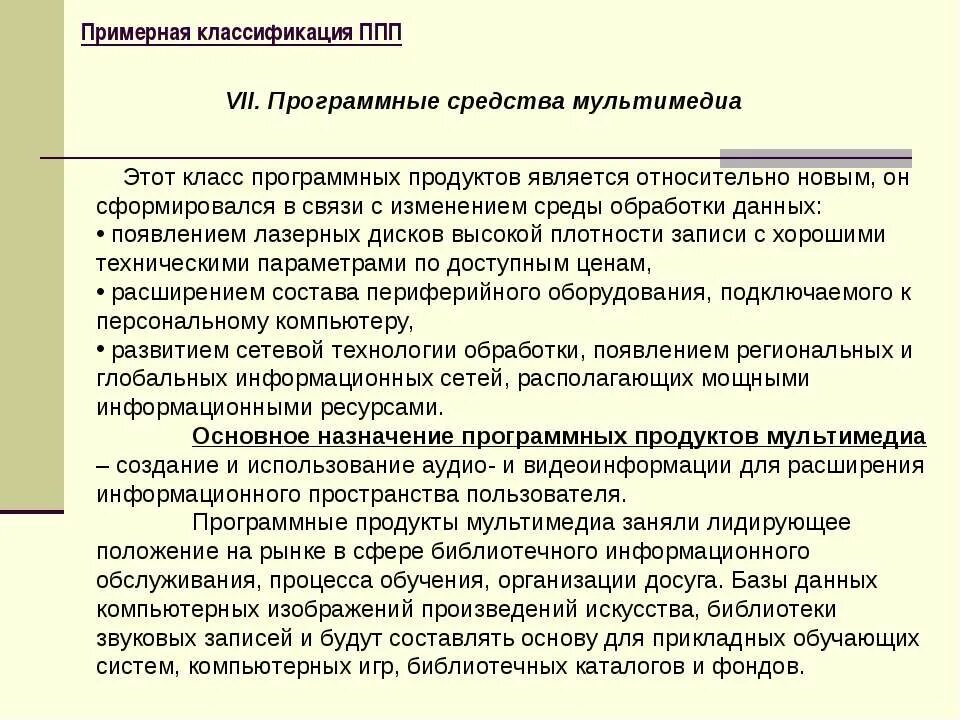 Примерная классификация ППП

VII. Программные средства мультимедиа

Этот класс программных продуктов является относительно новым, он сформировался в связи с изменением среды обработки данных:
• появлением лазерных дисков высокой плотности записи с хорошими техническими параметрами по доступным ценам,
• расширением состава периферийного оборудования, подключаемого к персональному компьютеру,
• развитием сетевой технологии обработки, появлением региональных и глобальных информационных сетей, располагающих мощными информационными ресурсами.

Основное назначение программных продуктов мультимедиа – создание и использование аудио- и видеоинформации для расширения информационного пространства пользователя.

Программные продукты мультимедиа заняли лидирующее положение на рынке в сфере библиотечного информационного обслуживания, процесса обучения, организации досуга. Базы данных компьютерных изображений произведений искусства, библиотеки звуковых записей и будут составлять основу для прикладных обучающих систем, компьютерных игр, библиотечных каталогов и фондов.